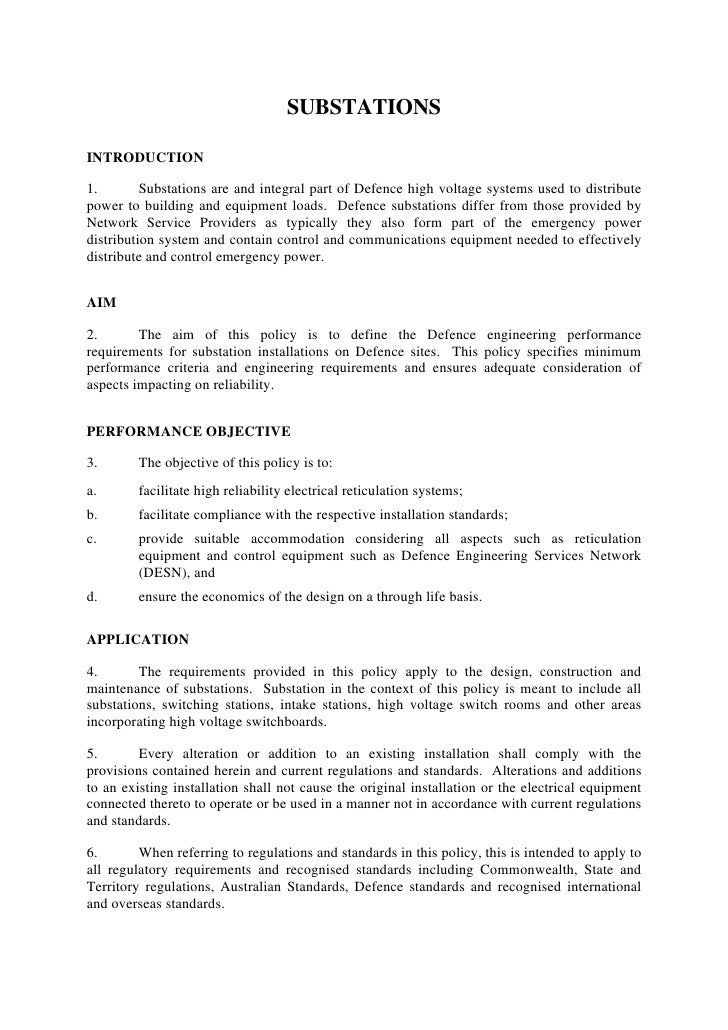 SUBSTATIONS

INTRODUCTION

1. Substations are and integral part of Defence high voltage systems used to distribute power to building and equipment loads. Defence substations differ from those provided by Network Service Providers as typically they also form part of the emergency power distribution system and contain control and communications equipment needed to effectively distribute and control emergency power.

AIM

2. The aim of this policy is to define the Defence engineering performance requirements for substation installations on Defence sites. This policy specifies minimum performance criteria and engineering requirements and ensures adequate consideration of aspects impacting on reliability.

PERFORMANCE OBJECTIVE

3. The objective of this policy is to:

a. facilitate high reliability electrical reticulation systems;

b. facilitate compliance with the respective installation standards;

c. provide suitable accommodation considering all aspects such as reticulation equipment and control equipment such as Defence Engineering Services Network (DESN), and

d. ensure the economics of the design on a through life basis.

APPLICATION

4. The requirements provided in this policy apply to the design, construction and maintenance of substations. Substation in the context of this policy is meant to include all substations, switching stations, intake stations, high voltage switch rooms and other areas incorporating high voltage switchboards.

5. Every alteration or addition to an existing installation shall comply with the provisions contained herein and current regulations and standards. Alterations and additions to an existing installation shall not cause the original installation or the electrical equipment connected thereto to operate or be used in a manner not in accordance with current regulations and standards.

6. When referring to regulations and standards in this policy, this is intended to apply to all regulatory requirements and recognised standards including Commonwealth, State and Territory regulations, Australian Standards, Defence standards and recognised international and overseas standards.